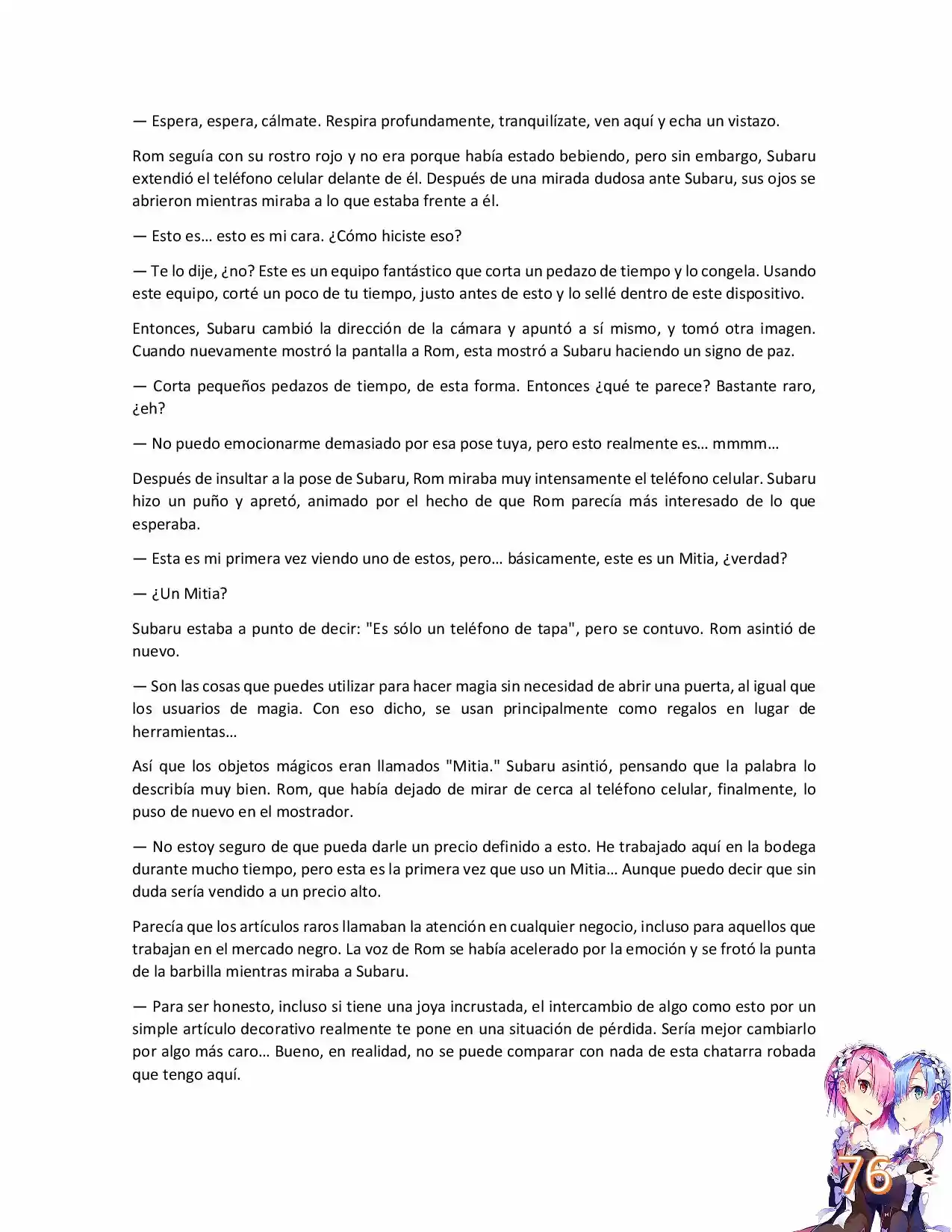 — Espera, espera, cálmate. Respira profundamente, tranquilízate, ven aquí y echa un vistazo.

Rom seguía con su rostro rojo y no era porque había estado bebiendo, pero sin embargo, Subaru extendió el teléfono celular delante de él. Después de una mirada dudosa ante Subaru, sus ojos se abrieron mientras miraba a lo que estaba frente a él.

— Esto es… esto es mi cara. ¿Cómo hiciste eso?

— Te lo dije, ¿no? Este es un equipo fantástico que corta un pedazo de tiempo y lo congela. Usando este equipo, corté un poco de tu tiempo, justo antes de esto y lo sellé dentro de este dispositivo.

Entonces, Subaru cambió la dirección de la cámara y apuntó a sí mismo, y tomó otra imagen. Cuando nuevamente mostró la pantalla a Rom, esta mostró a Subaru haciendo un signo de paz.

— Corta pequeños pedazos de tiempo, de esta forma. Entonces ¿qué te parece? Bastante raro, ¿eh?

— No puedo emocionarme demasiado por esa pose tuya, pero esto realmente es… mmmm…

Después de insultar a la pose de Subaru, Rom miraba muy intensamente el teléfono celular. Subaru hizo un puño y apretó, animado por el hecho de que Rom parecía más interesado de lo que esperaba.

— Esta es mi primera vez viendo uno de estos, pero… básicamente, este es un Mitia, ¿verdad?

— ¿Un Mitia?

Subaru estaba a punto de decir: "Es sólo un teléfono de tapa", pero se contuvo. Rom asintió de nuevo.

— Son las cosas que puedes utilizar para hacer magia sin necesidad de abrir una puerta, al igual que los usuarios de magia. Con eso dicho, se usan principalmente como regalos en lugar de herramientas…

Así que los objetos mágicos eran llamados "Mitia." Subaru asintió, pensando que la palabra lo describía muy bien. Rom, que había dejado de mirar de cerca al teléfono celular, finalmente, lo puso de nuevo en el mostrador.

— No estoy seguro de que pueda darle un precio definido a esto. He trabajado aquí en la bodega durante mucho tiempo, pero esta es la primera vez que uso un Mitia… Aunque puedo decir que sin duda sería vendido a un precio alto.

Parecía que los artículos raros llamaban la atención en cualquier negocio, incluso para aquellos que trabajan en el mercado negro. La voz de Rom se había acelerado por la emoción y se frotó la punta de la barbilla mientras miraba a Subaru.

— Para ser honesto, incluso si tiene una joya incrustada, el intercambio de algo como esto por un simple artículo decorativo realmente te pone en una situación de pérdida. Sería mejor cambiarlo por algo más caro… Bueno, en realidad, no se puede comparar con nada de esta chatarra robada que tengo aquí.

76